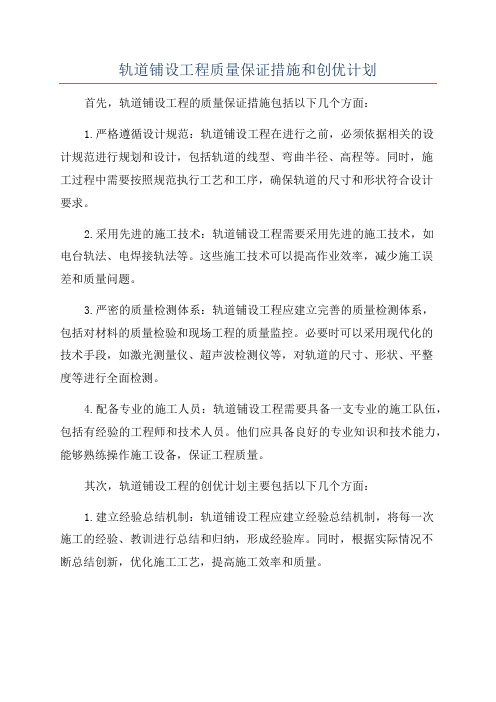 轨道铺设工程质量保证措施和创优计划

首先，轨道铺设工程的质量保证措施包括以下几个方面：

1.严格遵循设计规范：轨道铺设工程在进行之前，必须依据相关的设计规范进行规划和设计，包括轨道的线型、弯曲半径、高程等。同时，施工过程中需要按照规范执行工艺和工序，确保轨道的尺寸和形状符合设计要求。

2.采用先进的施工技术：轨道铺设工程需要采用先进的施工技术，如电台轨法、电焊接轨法等。这些施工技术可以提高作业效率，减少施工误差和质量问题。

3.严密的质量检测体系：轨道铺设工程应建立完善的质量检测体系，包括对材料的质量检验和现场工程的质量监控。必要时可以采用现代化的技术手段，如激光测量仪、超声波检测仪等，对轨道的尺寸、形状、平整度等进行全面检测。

4.配备专业的施工人员：轨道铺设工程需要具备一支专业的施工队伍，包括有经验的工程师和技术人员。他们应具备良好的专业知识和技术能力，能够熟练操作施工设备，保证工程质量。

其次，轨道铺设工程的创优计划主要包括以下几个方面：

1.建立经验总结机制：轨道铺设工程应建立经验总结机制，将每一次施工的经验、教训进行总结和归纳，形成经验库。同时，根据实际情况不断总结创新，优化施工工艺，提高施工效率和质量。